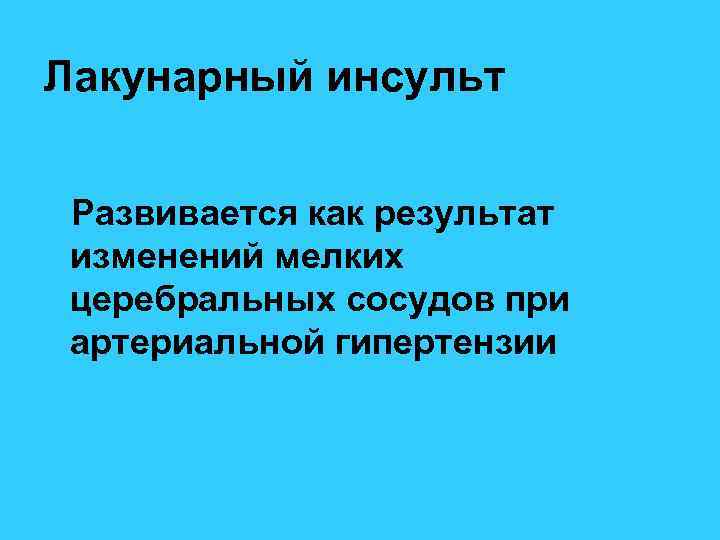 Лакунарный инсульт

Развивается как результат изменений мелких церебральных сосудов при артериальной гипертензии